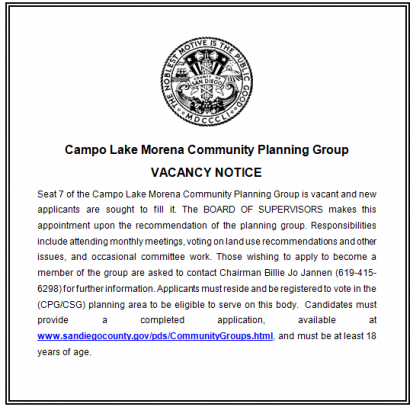 THE NOBLEST MOTIVE IS THE PUBLIC GOOD
COUNTY OF SAN DIEGO
MDCCCLI

Campo Lake Morena Community Planning Group

VACANCY NOTICE

Seat 7 of the Campo Lake Morena Community Planning Group is vacant and new applicants are sought to fill it. The BOARD OF SUPERVISORS makes this appointment upon the recommendation of the planning group. Responsibilities include attending monthly meetings, voting on land use recommendations and other issues, and occasional committee work. Those wishing to apply to become a member of the group are asked to contact Chairman Billie Jo Jannen (619-415-6298) for further information. Applicants must reside and be registered to vote in the (CPG/CSG) planning area to be eligible to serve on this body. Candidates must provide a completed application, available at www.sandiegocounty.gov/pds/CommunityGroups.html, and must be at least 18 years of age.